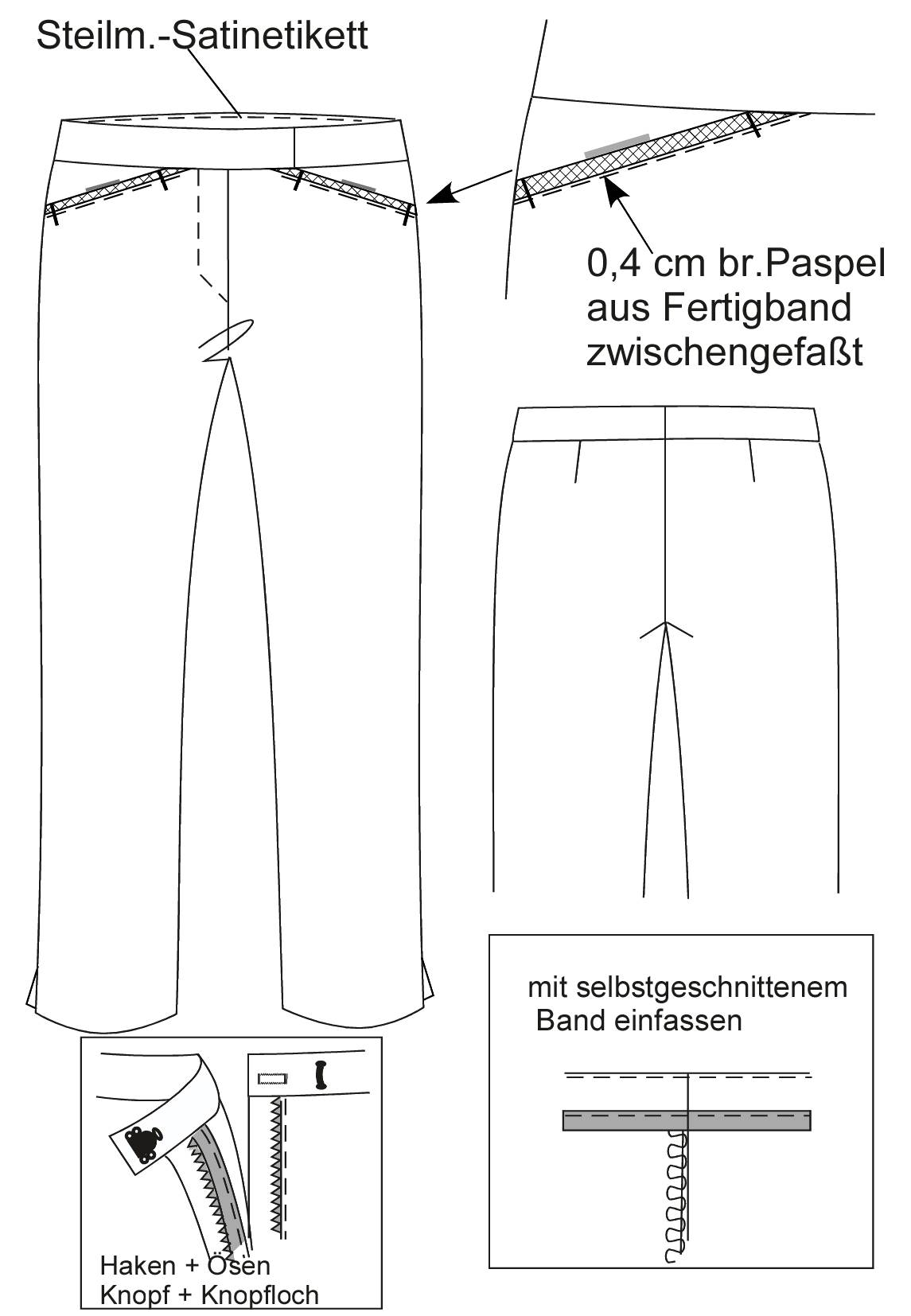 Steilm.-Satinetikett

0,4 cm br.Paspel aus Fertigband zwischengefaßt

mit selbstgeschnittenem Band einfassen

Haken + Ösen
Knopf + Knopfloch